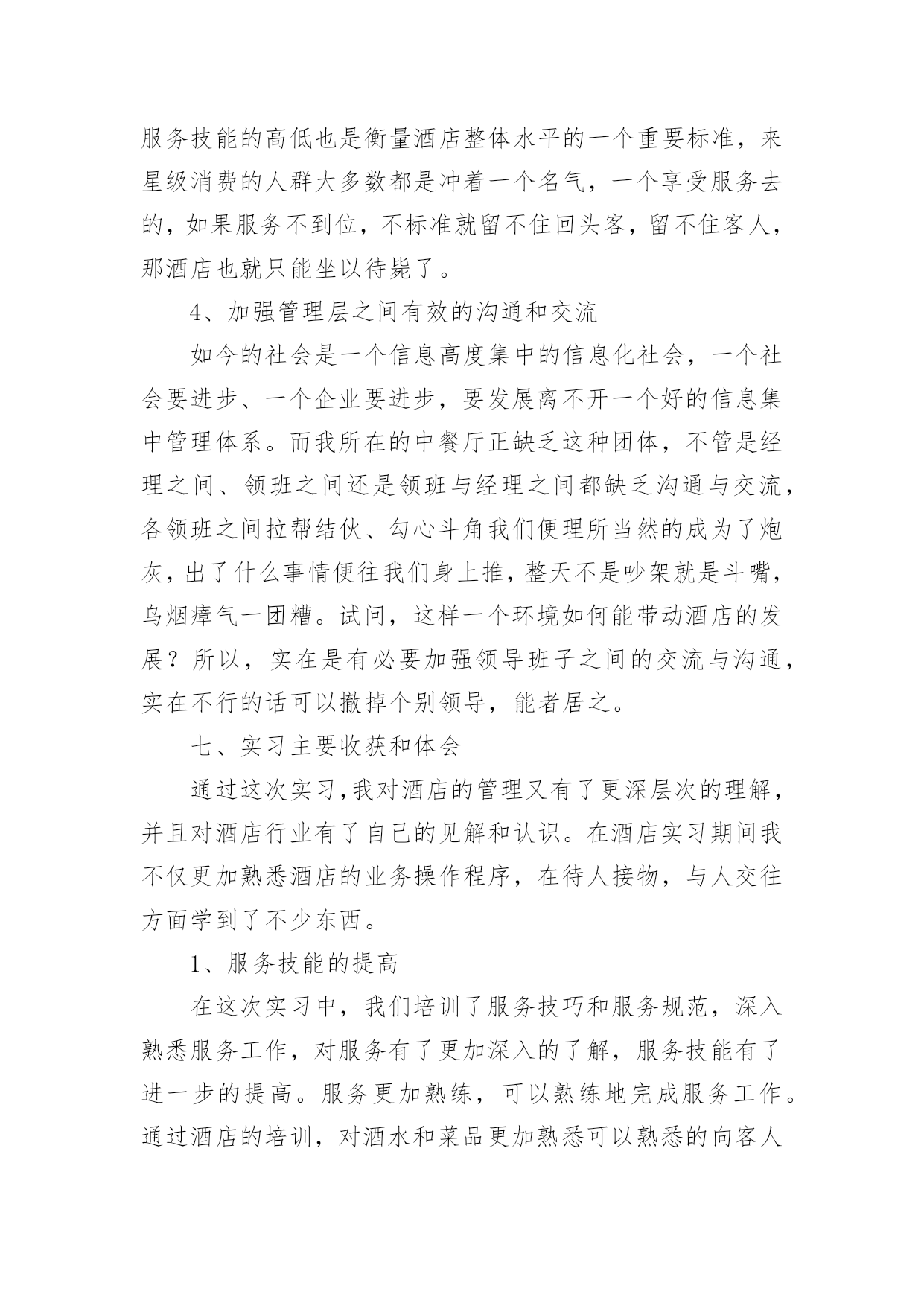 服务技能的高低也是衡量酒店整体水平的一个重要标准，来星级消费的人群大多数都是冲着一个名气，一个享受服务去的，如果服务不到位，不标准就留不住回头客，留不住客人，那酒店也就只能坐以待毙了。

4、加强管理层之间有效的沟通和交流

如今的社会是一个信息高度集中的信息化社会，一个社会要进步、一个企业要进步，要发展离不开一个好的信息集中管理体系。而我所在的中餐厅正缺乏这种团体，不管是经理之间、领班之间还是领班与经理之间都缺乏沟通与交流，各领班之间拉帮结伙、勾心斗角我们便理所当然的成为了炮灰，出了什么事情便往我们身上推，整天不是吵架就是斗嘴，乌烟瘴气一团糟。试问，这样一个环境如何能带动酒店的发展？所以，实在是有必要加强领导班子之间的交流与沟通，实在不行的话可以撤掉个别领导，能者居之。

七、实习主要收获和体会

通过这次实习,我对酒店的管理又有了更深层次的理解，并且对酒店行业有了自己的见解和认识。在酒店实习期间我不仅更加熟悉酒店的业务操作程序，在待人接物，与人交往方面学到了不少东西。

1、服务技能的提高

在这次实习中，我们培训了服务技巧和服务规范，深入熟悉服务工作，对服务有了更加深入的了解，服务技能有了进一步的提高。服务更加熟练，可以熟练地完成服务工作。通过酒店的培训，对酒水和菜品更加熟悉可以熟悉的向客人